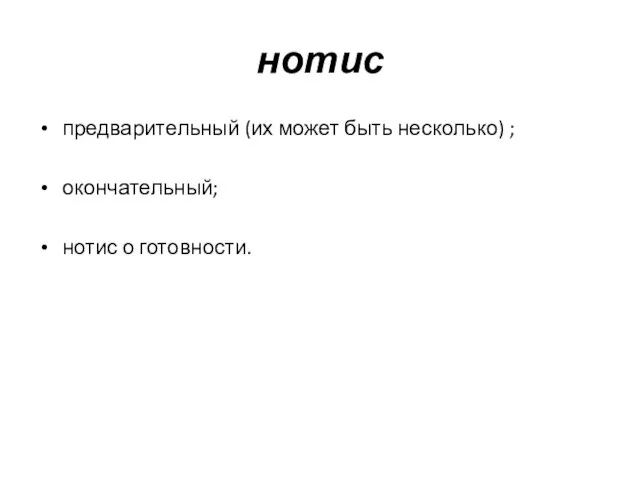 нотис

• предварительный (их может быть несколько) ;

• окончательный;

• нотис о готовности.